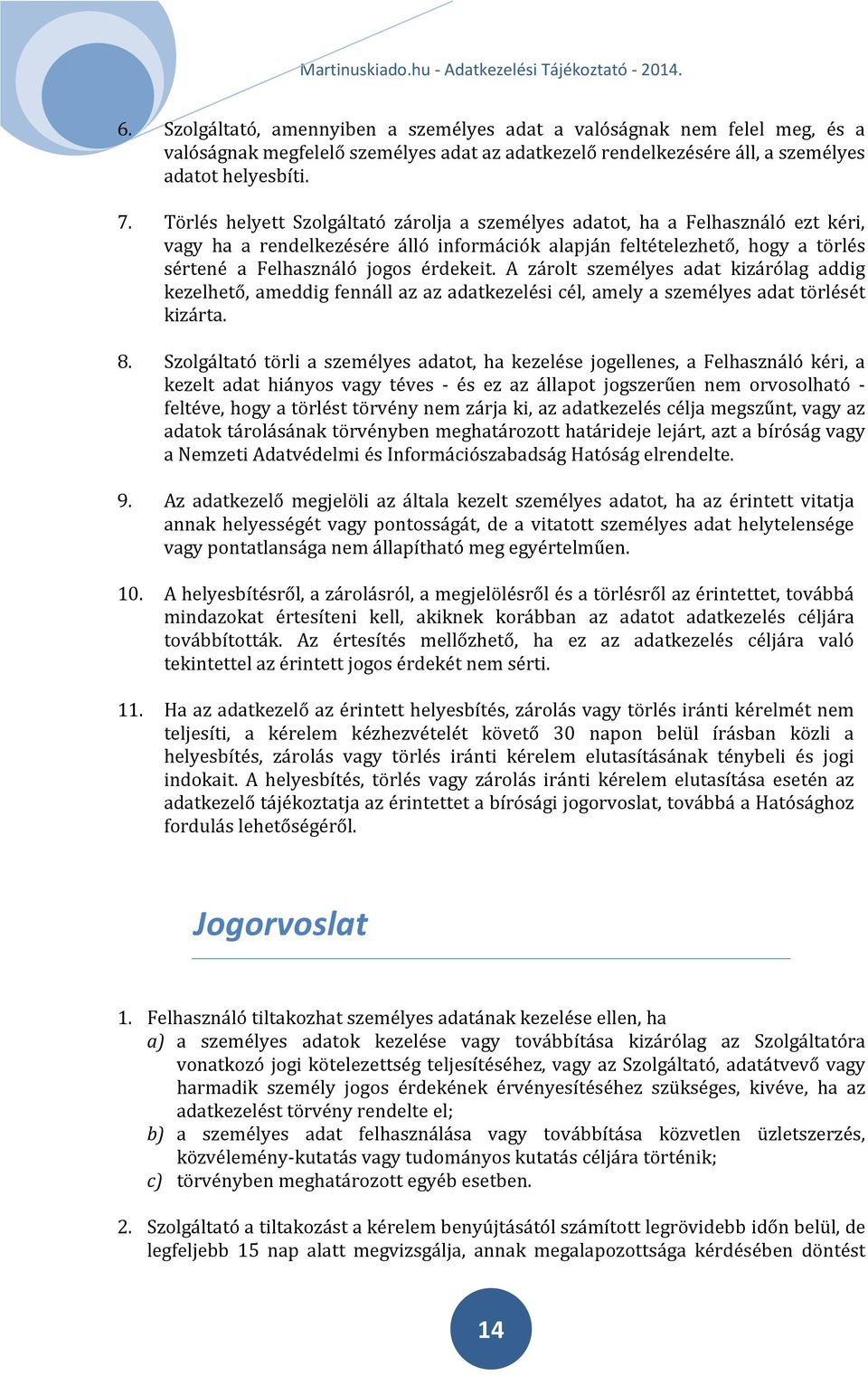 Martinuskiado.hu - Adatkezelési Tájékoztató - 2014.

6. Szolgáltató, amennyiben a személyes adat a valóságnak nem felel meg, és a valóságnak megfelelő személyes adat az adatkezelő rendelkezésére áll, a személyes adatot helyesbíti.

7. Törlés helyett Szolgáltató zárolja a személyes adatot, ha a Felhasználó ezt kéri, vagy ha a rendelkezésére álló információk alapján feltételezhető, hogy a törlés sértené a Felhasználó jogos érdekeit. A zárolt személyes adat kizárólag addig kezelhető, ameddig fennáll az az adatkezelési cél, amely a személyes adat törlését kizárta.

8. Szolgáltató törli a személyes adatot, ha kezelése jogellenes, a Felhasználó kéri, a kezelt adat hiányos vagy téves - és ez az állapot jogszerűen nem orvosolható - feltéve, hogy a törlést törvény nem zárja ki, az adatkezelés célja megszűnt, vagy az adatok tárolásának törvényben meghatározott határideje lejárt, azt a bíróság vagy a Nemzeti Adatvédelmi és Információszabadság Hatóság elrendelte.

9. Az adatkezelő megjelöli az általa kezelt személyes adatot, ha az érintett vitatja annak helyességét vagy pontosságát, de a vitatott személyes adat helytelensége vagy pontatlansága nem állapítható meg egyértelműen.

10. A helyesbítésről, a zárolásról, a megjelölésről és a törlésről az érintettet, továbbá mindazokat értesíteni kell, akiknek korábban az adatot adatkezelés céljára továbbították. Az értesítés mellőzhető, ha ez az adatkezelés céljára való tekintettel az érintett jogos érdekét nem sérti.

11. Ha az adatkezelő az érintett helyesbítés, zárolás vagy törlés iránti kérelmét nem teljesíti, a kérelem kézhezvételét követő 30 napon belül írásban közli a helyesbítés, zárolás vagy törlés iránti kérelem elutasításának ténybeli és jogi indokait. A helyesbítés, törlés vagy zárolás iránti kérelem elutasítása esetén az adatkezelő tájékoztatja az érintettet a bírósági jogorvoslat, továbbá a Hatósághoz fordulás lehetőségéről.

Jogorvoslat

1. Felhasználó tiltakozhat személyes adatának kezelése ellen, ha
a) a személyes adatok kezelése vagy továbbítása kizárólag az Szolgáltatóra vonatkozó jogi kötelezettség teljesítéséhez, vagy az Szolgáltató, adatátvevő vagy harmadik személy jogos érdekének érvényesítéséhez szükséges, kivéve, ha az adatkezelést törvény rendelte el;
b) a személyes adat felhasználása vagy továbbítása közvetlen üzletszerzés, közvélemény-kutatás vagy tudományos kutatás céljára történik;
c) törvényben meghatározott egyéb esetben.

2. Szolgáltató a tiltakozást a kérelem benyújtásától számított legrövidebb időn belül, de legfeljebb 15 nap alatt megvizsgálja, annak megalapozottsága kérdésében döntést

14